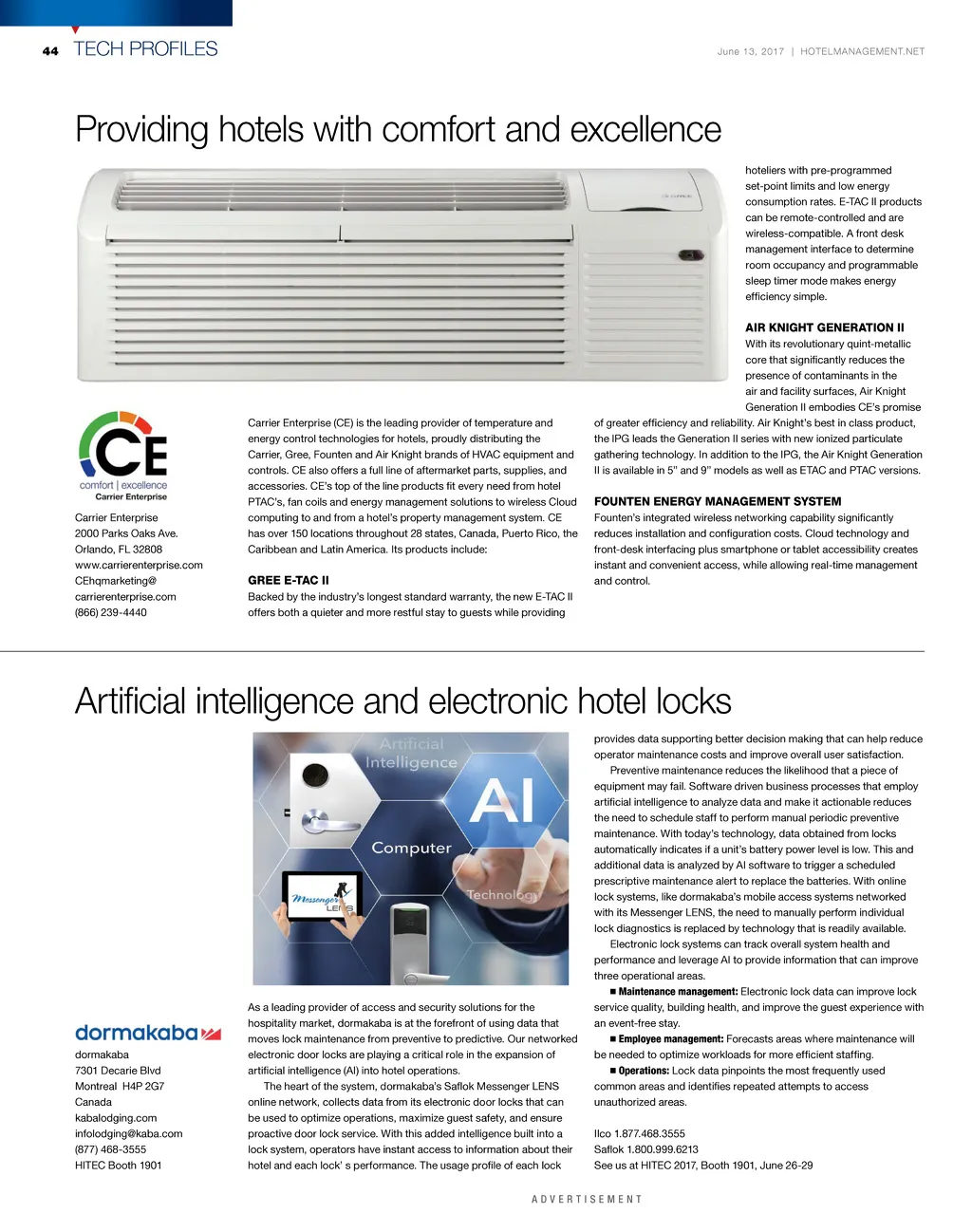 44 TECH PROFILES

June 13, 2017 | HOTELMANAGEMENT.NET

Providing hotels with comfort and excellence

CE
comfort | excellence
Carrier Enterprise

Carrier Enterprise
2000 Parks Oaks Ave.
Orlando, FL 32808
www.carrierenterprise.com
CEhqmarketing@carrierenterprise.com
(866) 239-4440

Carrier Enterprise (CE) is the leading provider of temperature and energy control technologies for hotels, proudly distributing the Carrier, Gree, Founten and Air Knight brands of HVAC equipment and controls. CE also offers a full line of aftermarket parts, supplies, and accessories. CE's top of the line products fit every need from hotel PTAC's, fan coils and energy management solutions to wireless Cloud computing to and from a hotel's property management system. CE has over 150 locations throughout 28 states, Canada, Puerto Rico, the Caribbean and Latin America. Its products include:

GREE E-TAC II
Backed by the industry's longest standard warranty, the new E-TAC II offers both a quieter and more restful stay to guests while providing hoteliers with pre-programmed set-point limits and low energy consumption rates. E-TAC II products can be remote-controlled and are wireless-compatible. A front desk management interface to determine room occupancy and programmable sleep timer mode makes energy efficiency simple.

AIR KNIGHT GENERATION II
With its revolutionary quint-metallic core that significantly reduces the presence of contaminants in the air and facility surfaces, Air Knight Generation II embodies CE's promise of greater efficiency and reliability. Air Knight's best in class product, the IPG leads the Generation II series with new ionized particulate gathering technology. In addition to the IPG, the Air Knight Generation II is available in 5" and 9" models as well as ETAC and PTAC versions.

FOUNTEN ENERGY MANAGEMENT SYSTEM
Founten's integrated wireless networking capability significantly reduces installation and configuration costs. Cloud technology and front-desk interfacing plus smartphone or tablet accessibility creates instant and convenient access, while allowing real-time management and control.

Artificial intelligence and electronic hotel locks

Artificial Intelligence
AI
Computer
Technology
Messenger LENS

dormakaba

dormakaba
7301 Decarie Blvd
Montreal H4P 2G7
Canada
kabalodging.com
infolodging@kaba.com
(877) 468-3555
HITEC Booth 1901

As a leading provider of access and security solutions for the hospitality market, dormakaba is at the forefront of using data that moves lock maintenance from preventive to predictive. Our networked electronic door locks are playing a critical role in the expansion of artificial intelligence (AI) into hotel operations.

The heart of the system, dormakaba's Saflok Messenger LENS online network, collects data from its electronic door locks that can be used to optimize operations, maximize guest safety, and ensure proactive door lock service. With this added intelligence built into a lock system, operators have instant access to information about their hotel and each lock' s performance. The usage profile of each lock provides data supporting better decision making that can help reduce operator maintenance costs and improve overall user satisfaction.

Preventive maintenance reduces the likelihood that a piece of equipment may fail. Software driven business processes that employ artificial intelligence to analyze data and make it actionable reduces the need to schedule staff to perform manual periodic preventive maintenance. With today's technology, data obtained from locks automatically indicates if a unit's battery power level is low. This and additional data is analyzed by AI software to trigger a scheduled prescriptive maintenance alert to replace the batteries. With online lock systems, like dormakaba's mobile access systems networked with its Messenger LENS, the need to manually perform individual lock diagnostics is replaced by technology that is readily available.

Electronic lock systems can track overall system health and performance and leverage AI to provide information that can improve three operational areas.

■ Maintenance management: Electronic lock data can improve lock service quality, building health, and improve the guest experience with an event-free stay.

■ Employee management: Forecasts areas where maintenance will be needed to optimize workloads for more efficient staffing.

■ Operations: Lock data pinpoints the most frequently used common areas and identifies repeated attempts to access unauthorized areas.

Ilco 1.877.468.3555
Saflok 1.800.999.6213
See us at HITEC 2017, Booth 1901, June 26-29

ADVERTISEMENT